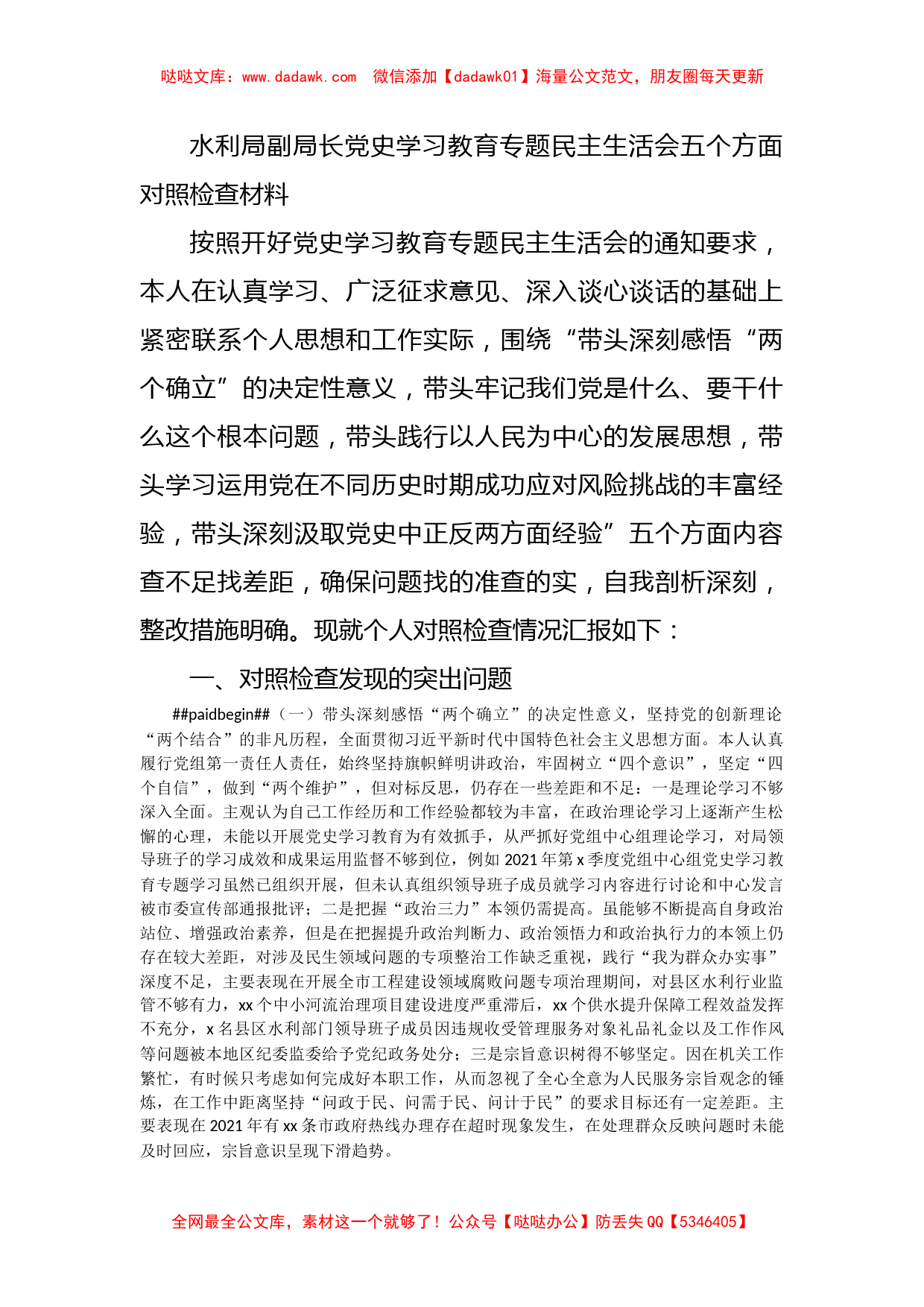 哒哒文库：www.dadawk.com　微信添加【dadawk01】海量公文范文，朋友圈每天更新

水利局副局长党史学习教育专题民主生活会五个方面对照检查材料

按照开好党史学习教育专题民主生活会的通知要求，本人在认真学习、广泛征求意见、深入谈心谈话的基础上紧密联系个人思想和工作实际，围绕“带头深刻感悟“两个确立”的决定性意义，带头牢记我们党是什么、要干什么这个根本问题，带头践行以人民为中心的发展思想，带头学习运用党在不同历史时期成功应对风险挑战的丰富经验，带头深刻汲取党史中正反两方面经验”五个方面内容查不足找差距，确保问题找的准查的实，自我剖析深刻，整改措施明确。现就个人对照检查情况汇报如下：

一、对照检查发现的突出问题

##paidbegin##（一）带头深刻感悟“两个确立”的决定性意义，坚持党的创新理论“两个结合”的非凡历程，全面贯彻习近平新时代中国特色社会主义思想方面。本人认真履行党组第一责任人责任，始终坚持旗帜鲜明讲政治，牢固树立“四个意识”，坚定“四个自信”，做到“两个维护”，但对标反思，仍存在一些差距和不足：一是理论学习不够深入全面。主观认为自己工作经历和工作经验都较为丰富，在政治理论学习上逐渐产生松懈的心理，未能以开展党史学习教育为有效抓手，从严抓好党组中心组理论学习，对局领导班子的学习成效和成果运用监督不够到位，例如2021年第x季度党组中心组党史学习教育专题学习虽然已组织开展，但未认真组织领导班子成员就学习内容进行讨论和中心发言被市委宣传部通报批评；二是把握“政治三力”本领仍需提高。虽能够不断提高自身政治站位、增强政治素养，但是在把握提升政治判断力、政治领悟力和政治执行力的本领上仍存在较大差距，对涉及民生领域问题的专项整治工作缺乏重视，践行“我为群众办实事”深度不足，主要表现在开展全市工程建设领域腐败问题专项治理期间，对县区水利行业监管不够有力，xx个中小河流治理项目建设进度严重滞后，xx个供水提升保障工程效益发挥不充分，x名县区水利部门领导班子成员因违规收受管理服务对象礼品礼金以及工作作风等问题被本地区纪委监委给予党纪政务处分；三是宗旨意识树得不够坚定。因在机关工作繁忙，有时候只考虑如何完成好本职工作，从而忽视了全心全意为人民服务宗旨观念的锤炼，在工作中距离坚持“问政于民、问需于民、问计于民”的要求目标还有一定差距。主要表现在2021年有xx条市政府热线办理存在超时现象发生，在处理群众反映问题时未能及时回应，宗旨意识呈现下滑趋势。

全网最全公文库，素材这一个就够了！公众号【哒哒办公】防丢失QQ【5346405】